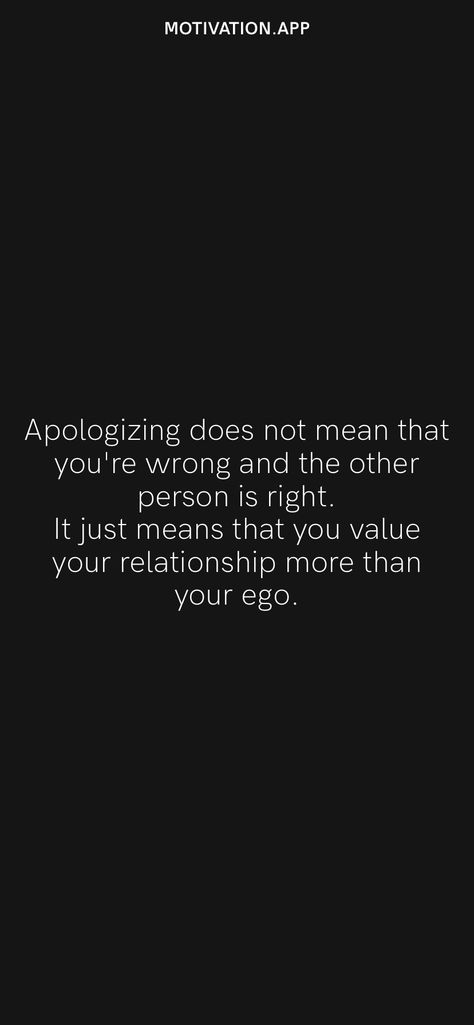 MOTIVATION.APP

Apologizing does not mean that you're wrong and the other person is right.
It just means that you value your relationship more than your ego.